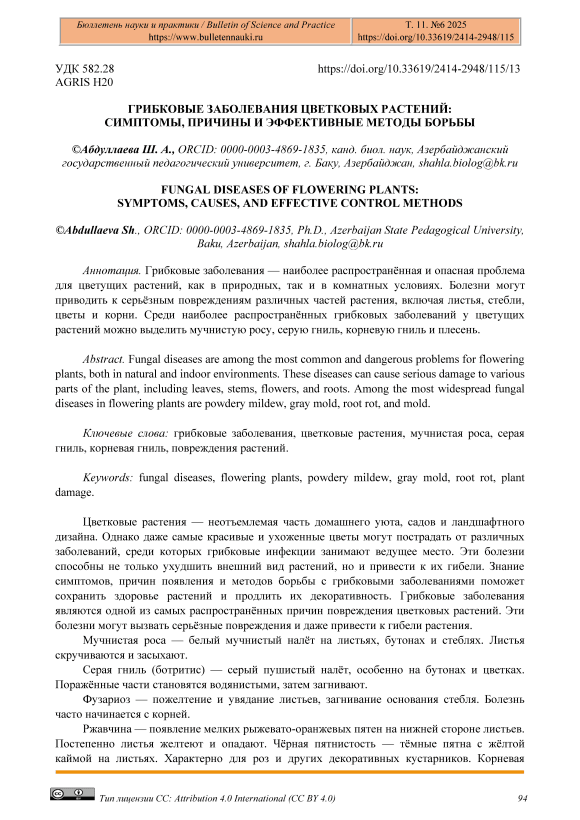 Бюллетень науки и практики / Bulletin of Science and Practice
https://www.bulletennauki.ru

Т. 11. №6 2025
https://doi.org/10.33619/2414-2948/115

УДК 582.28
AGRIS H20

https://doi.org/10.33619/2414-2948/115/13

ГРИБКОВЫЕ ЗАБОЛЕВАНИЯ ЦВЕТКОВЫХ РАСТЕНИЙ: СИМПТОМЫ, ПРИЧИНЫ И ЭФФЕКТИВНЫЕ МЕТОДЫ БОРЬБЫ

©Абдуллаева Ш. А., ORCID: 0000-0003-4869-1835, канд. биол. наук, Азербайджанский государственный педагогический университет, г. Баку, Азербайджан, shahla.biolog@bk.ru

FUNGAL DISEASES OF FLOWERING PLANTS: SYMPTOMS, CAUSES, AND EFFECTIVE CONTROL METHODS

©Abdullaeva Sh., ORCID: 0000-0003-4869-1835, Ph.D., Azerbaijan State Pedagogical University, Baku, Azerbaijan, shahla.biolog@bk.ru

Аннотация. Грибковые заболевания — наиболее распространённая и опасная проблема для цветущих растений, как в природных, так и в комнатных условиях. Болезни могут приводить к серьёзным повреждениям различных частей растения, включая листья, стебли, цветы и корни. Среди наиболее распространённых грибковых заболеваний у цветущих растений можно выделить мучнистую росу, серую гниль, корневую гниль и плесень.

Abstract. Fungal diseases are among the most common and dangerous problems for flowering plants, both in natural and indoor environments. These diseases can cause serious damage to various parts of the plant, including leaves, stems, flowers, and roots. Among the most widespread fungal diseases in flowering plants are powdery mildew, gray mold, root rot, and mold.

Ключевые слова: грибковые заболевания, цветковые растения, мучнистая роса, серая гниль, корневая гниль, повреждения растений.

Keywords: fungal diseases, flowering plants, powdery mildew, gray mold, root rot, plant damage.

Цветковые растения — неотъемлемая часть домашнего уюта, садов и ландшафтного дизайна. Однако даже самые красивые и ухоженные цветы могут пострадать от различных заболеваний, среди которых грибковые инфекции занимают ведущее место. Эти болезни способны не только ухудшить внешний вид растений, но и привести к их гибели. Знание симптомов, причин появления и методов борьбы с грибковыми заболеваниями поможет сохранить здоровье растений и продлить их декоративность. Грибковые заболевания являются одной из самых распространённых причин повреждения цветковых растений. Эти болезни могут вызвать серьёзные повреждения и даже привести к гибели растения.

Мучнистая роса — белый мучнистый налёт на листьях, бутонах и стеблях. Листья скручиваются и засыхают.

Серая гниль (ботритис) — серый пушистый налёт, особенно на бутонах и цветках. Поражённые части становятся водянистыми, затем загнивают.

Фузариоз — пожелтение и увядание листьев, загнивание основания стебля. Болезнь часто начинается с корней.

Ржавчина — появление мелких рыжевато-оранжевых пятен на нижней стороне листьев. Постепенно листья желтеют и опадают. Чёрная пятнистость — тёмные пятна с жёлтой каймой на листьях. Характерно для роз и других декоративных кустарников. Корневая

Тип лицензии CC: Attribution 4.0 International (CC BY 4.0)

94